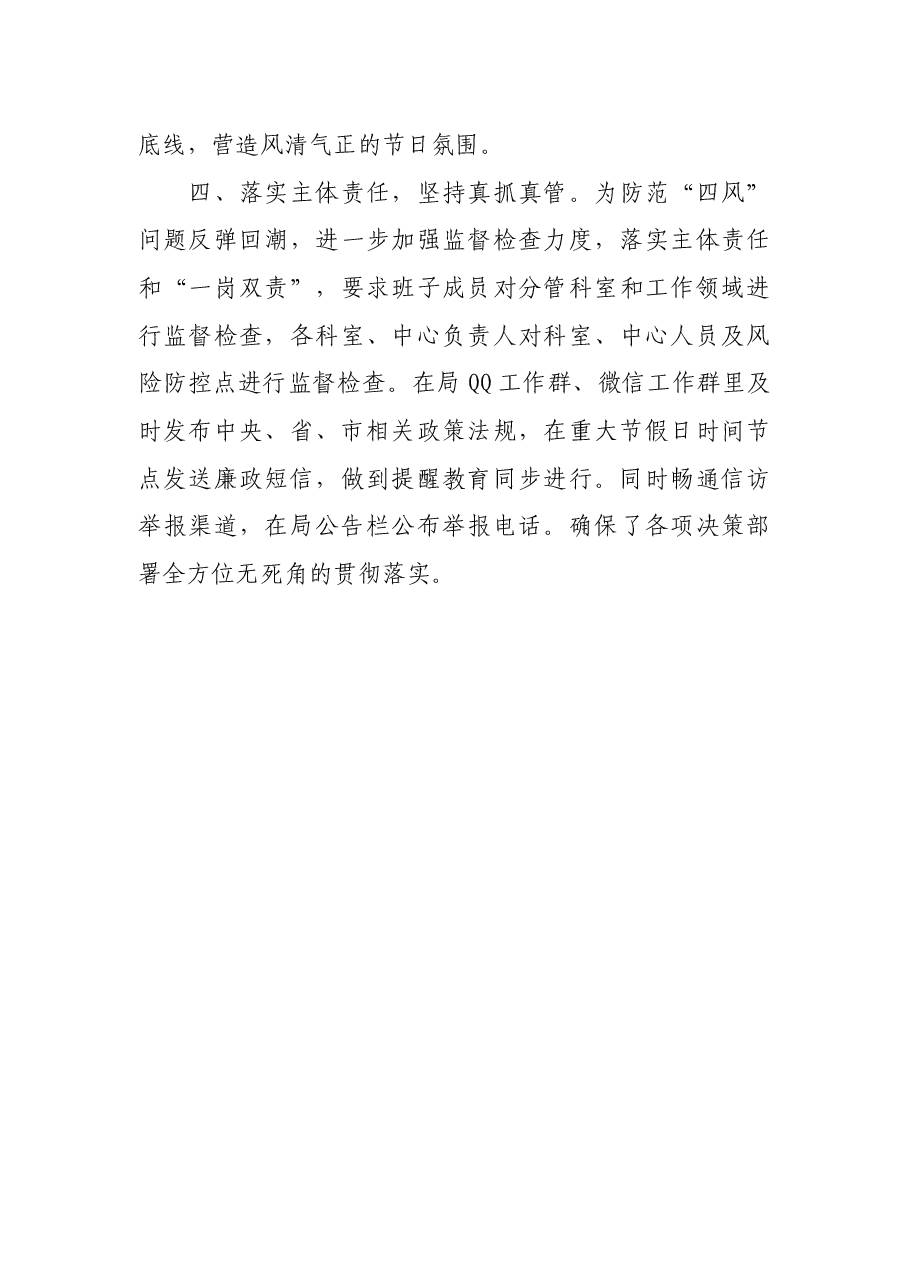 底线，营造风清气正的节日氛围。

四、落实主体责任，坚持真抓真管。为防范“四风”问题反弹回潮，进一步加强监督检查力度，落实主体责任和“一岗双责”，要求班子成员对分管科室和工作领域进行监督检查，各科室、中心负责人对科室、中心人员及风险防控点进行监督检查。在局QQ工作群、微信工作群里及时发布中央、省、市相关政策法规，在重大节假日时间节点发送廉政短信，做到提醒教育同步进行。同时畅通信访举报渠道，在局公告栏公布举报电话。确保了各项决策部署全方位无死角的贯彻落实。